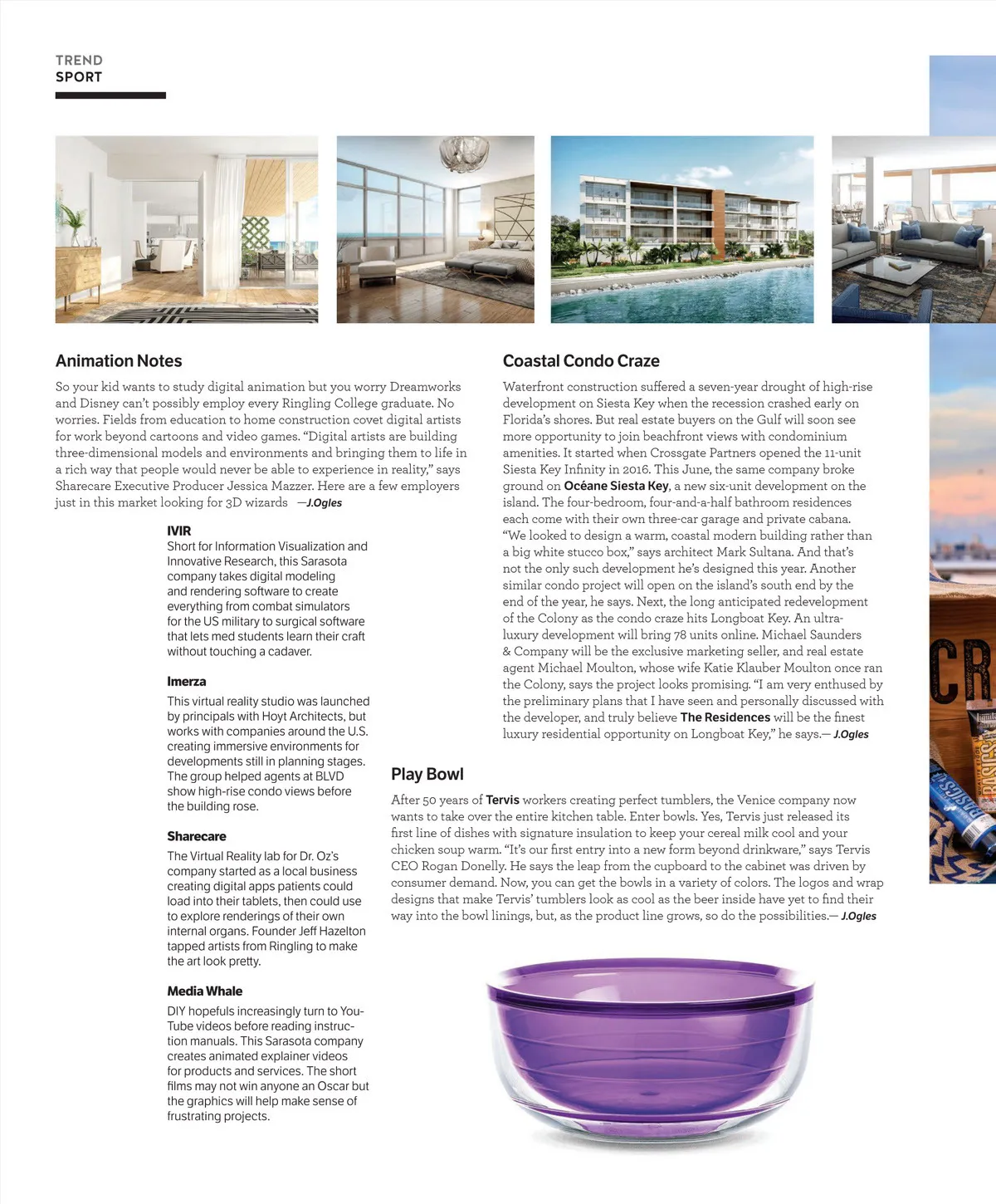 TREND
SPORT

Animation Notes

So your kid wants to study digital animation but you worry Dreamworks and Disney can't possibly employ every Ringling College graduate. No worries. Fields from education to home construction covet digital artists for work beyond cartoons and video games. "Digital artists are building three-dimensional models and environments and bringing them to life in a rich way that people would never be able to experience in reality," says Sharecare Executive Producer Jessica Mazzer. Here are a few employers just in this market looking for 3D wizards —J.Ogles

IVIR
Short for Information Visualization and Innovative Research, this Sarasota company takes digital modeling and rendering software to create everything from combat simulators for the US military to surgical software that lets med students learn their craft without touching a cadaver.

Imerza
This virtual reality studio was launched by principals with Hoyt Architects, but works with companies around the U.S. creating immersive environments for developments still in planning stages. The group helped agents at BLVD show high-rise condo views before the building rose.

Sharecare
The Virtual Reality lab for Dr. Oz's company started as a local business creating digital apps patients could load into their tablets, then could use to explore renderings of their own internal organs. Founder Jeff Hazelton tapped artists from Ringling to make the art look pretty.

Media Whale
DIY hopefuls increasingly turn to YouTube videos before reading instruction manuals. This Sarasota company creates animated explainer videos for products and services. The short films may not win anyone an Oscar but the graphics will help make sense of frustrating projects.

Coastal Condo Craze

Waterfront construction suffered a seven-year drought of high-rise development on Siesta Key when the recession crashed early on Florida's shores. But real estate buyers on the Gulf will soon see more opportunity to join beachfront views with condominium amenities. It started when Crossgate Partners opened the 11-unit Siesta Key Infinity in 2016. This June, the same company broke ground on Océane Siesta Key, a new six-unit development on the island. The four-bedroom, four-and-a-half bathroom residences each come with their own three-car garage and private cabana. "We looked to design a warm, coastal modern building rather than a big white stucco box," says architect Mark Sultana. And that's not the only such development he's designed this year. Another similar condo project will open on the island's south end by the end of the year, he says. Next, the long anticipated redevelopment of the Colony as the condo craze hits Longboat Key. An ultra-luxury development will bring 78 units online. Michael Saunders & Company will be the exclusive marketing seller, and real estate agent Michael Moulton, whose wife Katie Klauber Moulton once ran the Colony, says the project looks promising. "I am very enthused by the preliminary plans that I have seen and personally discussed with the developer, and truly believe The Residences will be the finest luxury residential opportunity on Longboat Key," he says.— J.Ogles

Play Bowl

After 50 years of Tervis workers creating perfect tumblers, the Venice company now wants to take over the entire kitchen table. Enter bowls. Yes, Tervis just released its first line of dishes with signature insulation to keep your cereal milk cool and your chicken soup warm. "It's our first entry into a new form beyond drinkware," says Tervis CEO Rogan Donelly. He says the leap from the cupboard to the cabinet was driven by consumer demand. Now, you can get the bowls in a variety of colors. The logos and wrap designs that make Tervis' tumblers look as cool as the beer inside have yet to find their way into the bowl linings, but, as the product line grows, so do the possibilities.— J.Ogles

CR